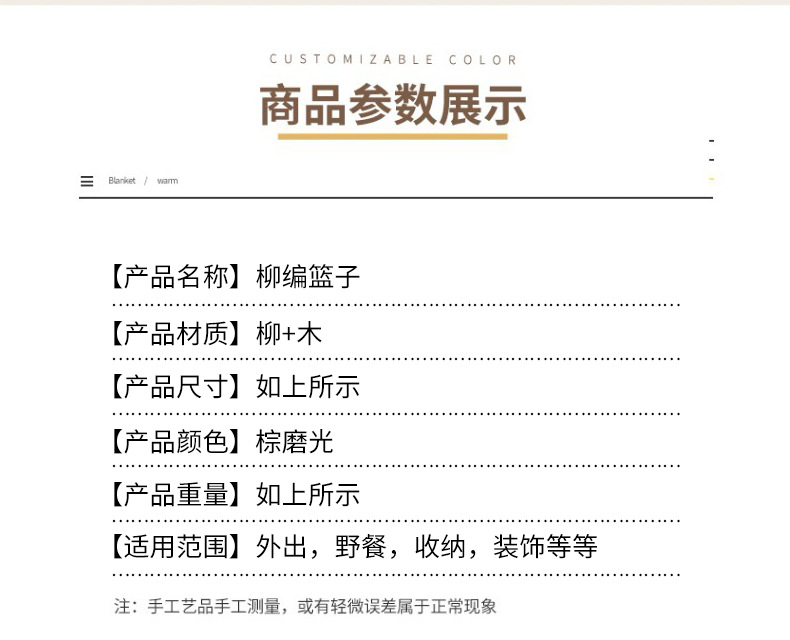 CUSTOMIZABLE COLOR

商品参数展示

Blanket / warm

【产品名称】柳编篮子

【产品材质】柳+木

【产品尺寸】如上所示

【产品颜色】棕磨光

【产品重量】如上所示

【适用范围】外出，野餐，收纳，装饰等等

注：手工艺品手工测量，或有轻微误差属于正常现象